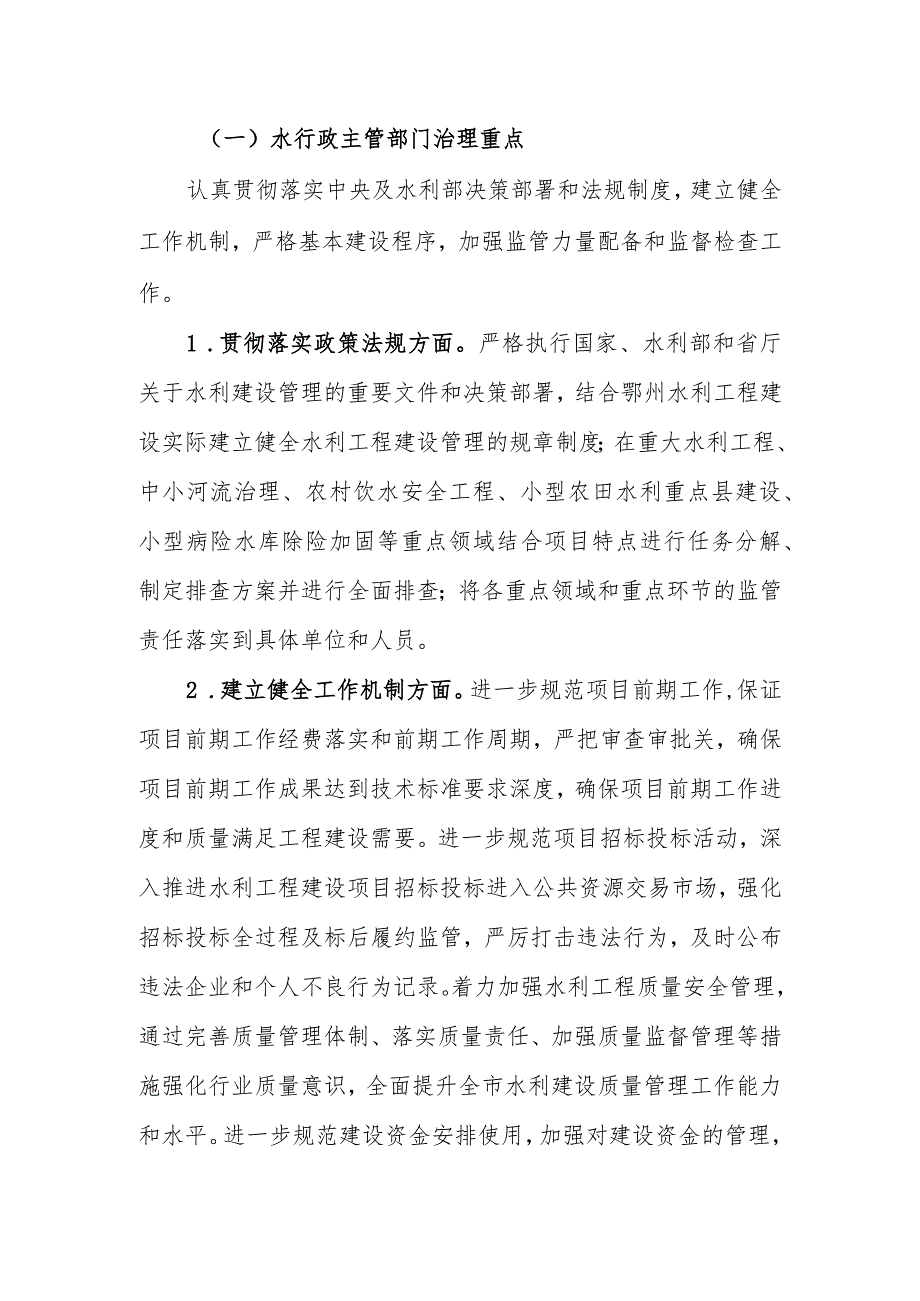 （一）水行政主管部门治理重点

认真贯彻落实中央及水利部决策部署和法规制度，建立健全工作机制，严格基本建设程序，加强监管力量配备和监督检查工作。

1．贯彻落实政策法规方面。严格执行国家、水利部和省厅关于水利建设管理的重要文件和决策部署，结合鄂州水利工程建设实际建立健全水利工程建设管理的规章制度；在重大水利工程、中小河流治理、农村饮水安全工程、小型农田水利重点县建设、小型病险水库除险加固等重点领域结合项目特点进行任务分解、制定排查方案并进行全面排查；将各重点领域和重点环节的监管责任落实到具体单位和人员。

2．建立健全工作机制方面。进一步规范项目前期工作，保证项目前期工作经费落实和前期工作周期，严把审查审批关，确保项目前期工作成果达到技术标准要求深度，确保项目前期工作进度和质量满足工程建设需要。进一步规范项目招标投标活动，深入推进水利工程建设项目招标投标进入公共资源交易市场，强化招标投标全过程及标后履约监管，严厉打击违法行为，及时公布违法企业和个人不良行为记录。着力加强水利工程质量安全管理，通过完善质量管理体制、落实质量责任、加强质量监督管理等措施强化行业质量意识，全面提升全市水利建设质量管理工作能力和水平。进一步规范建设资金安排使用，加强对建设资金的管理，